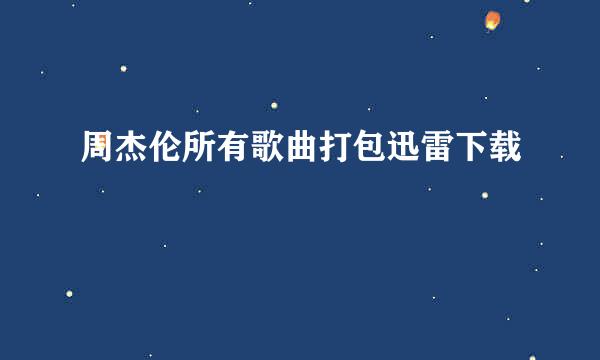 周杰伦所有歌曲打包迅雷下载